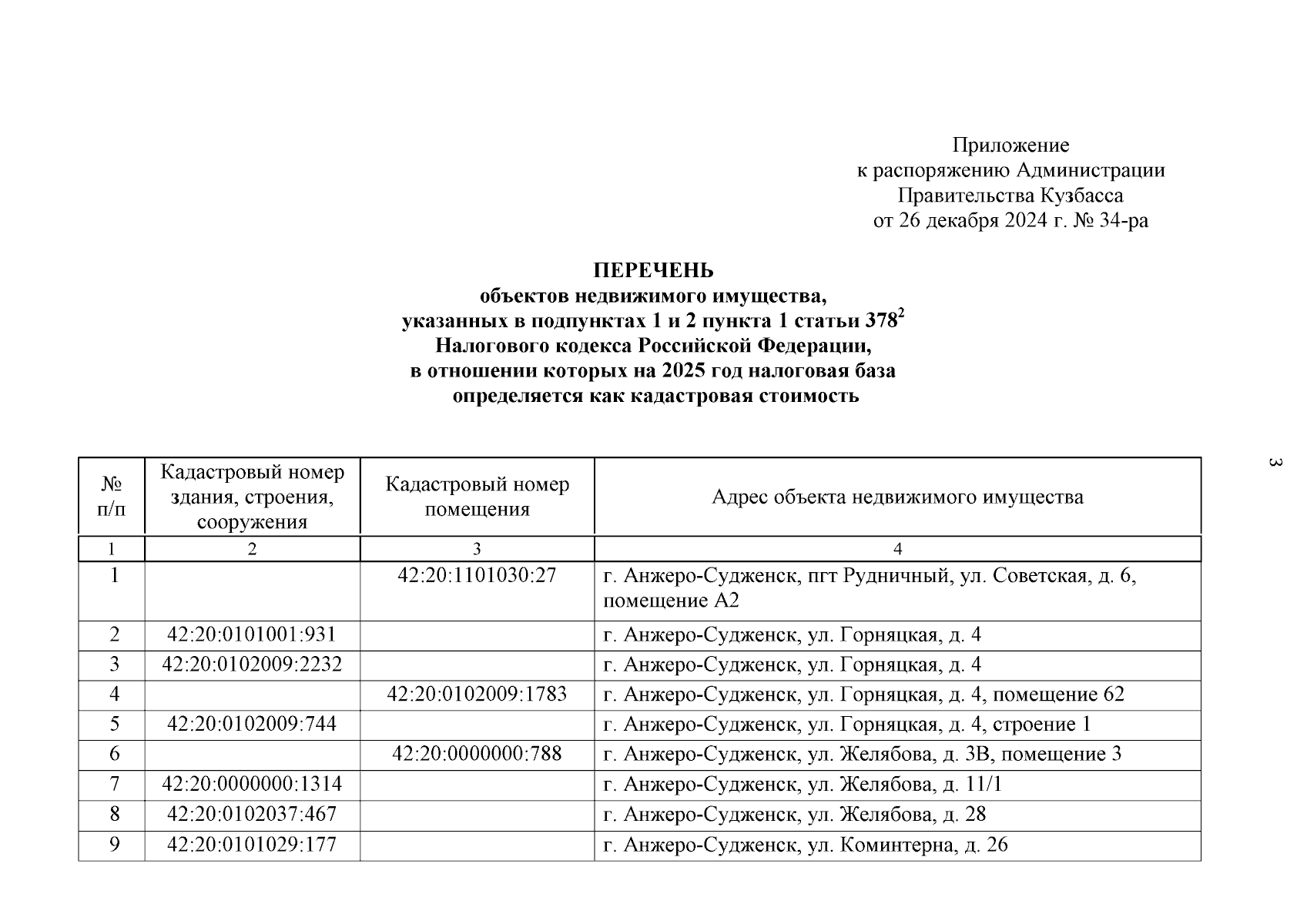 Приложение
к распоряжению Администрации
Правительства Кузбасса
от 26 декабря 2024 г. № 34-ра

ПЕРЕЧЕНЬ
объектов недвижимого имущества,
указанных в подпунктах 1 и 2 пункта 1 статьи $378^2$
Налогового кодекса Российской Федерации,
в отношении которых на 2025 год налоговая база
определяется как кадастровая стоимость

3

| № п/п | Кадастровый номер здания, строения, сооружения | Кадастровый номер помещения | Адрес объекта недвижимого имущества |
|---|---|---|---|
| 1 | 2 | 3 | 4 |
| 1 | | 42:20:1101030:27 | г. Анжеро-Судженск, пгт Рудничный, ул. Советская, д. 6, помещение А2 |
| 2 | 42:20:0101001:931 | | г. Анжеро-Судженск, ул. Горняцкая, д. 4 |
| 3 | 42:20:0102009:2232 | | г. Анжеро-Судженск, ул. Горняцкая, д. 4 |
| 4 | | 42:20:0102009:1783 | г. Анжеро-Судженск, ул. Горняцкая, д. 4, помещение 62 |
| 5 | 42:20:0102009:744 | | г. Анжеро-Судженск, ул. Горняцкая, д. 4, строение 1 |
| 6 | | 42:20:0000000:788 | г. Анжеро-Судженск, ул. Желябова, д. 3В, помещение 3 |
| 7 | 42:20:0000000:1314 | | г. Анжеро-Судженск, ул. Желябова, д. 11/1 |
| 8 | 42:20:0102037:467 | | г. Анжеро-Судженск, ул. Желябова, д. 28 |
| 9 | 42:20:0101029:177 | | г. Анжеро-Судженск, ул. Коминтерна, д. 26 |